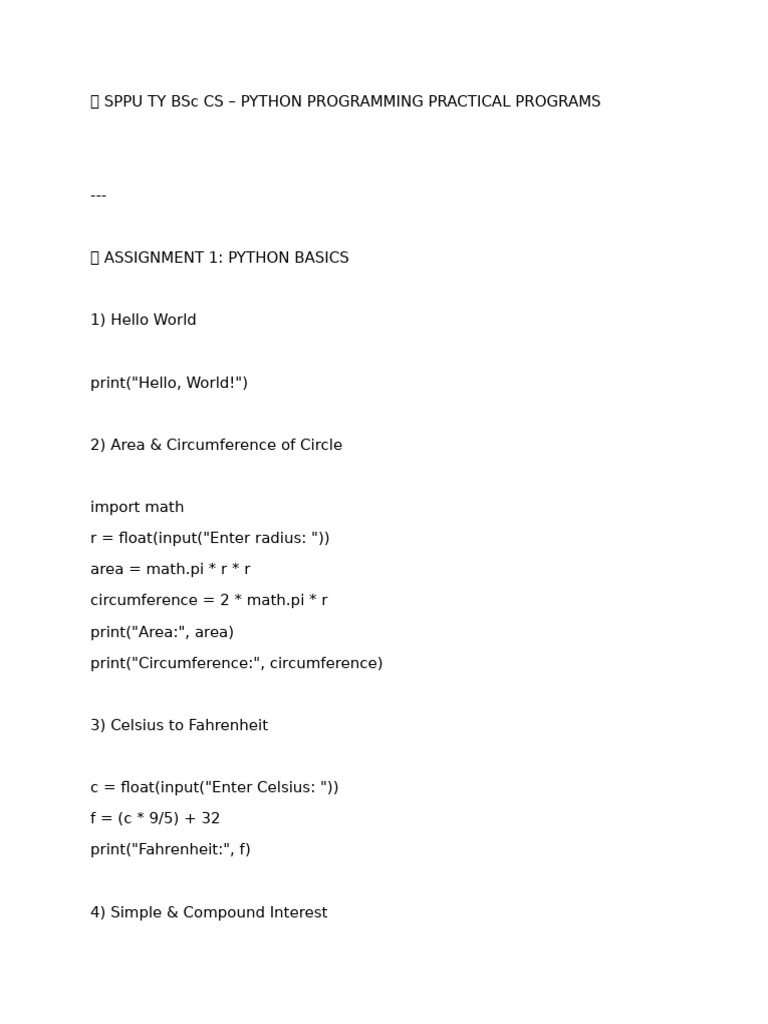 SPPU TY BSc CS – PYTHON PROGRAMMING PRACTICAL PROGRAMS

---

ASSIGNMENT 1: PYTHON BASICS

1) Hello World

print("Hello, World!")

2) Area & Circumference of Circle

import math
r = float(input("Enter radius: "))
area = math.pi * r * r
circumference = 2 * math.pi * r
print("Area:", area)
print("Circumference:", circumference)

3) Celsius to Fahrenheit

c = float(input("Enter Celsius: "))
f = (c * 9/5) + 32
print("Fahrenheit:", f)

4) Simple & Compound Interest